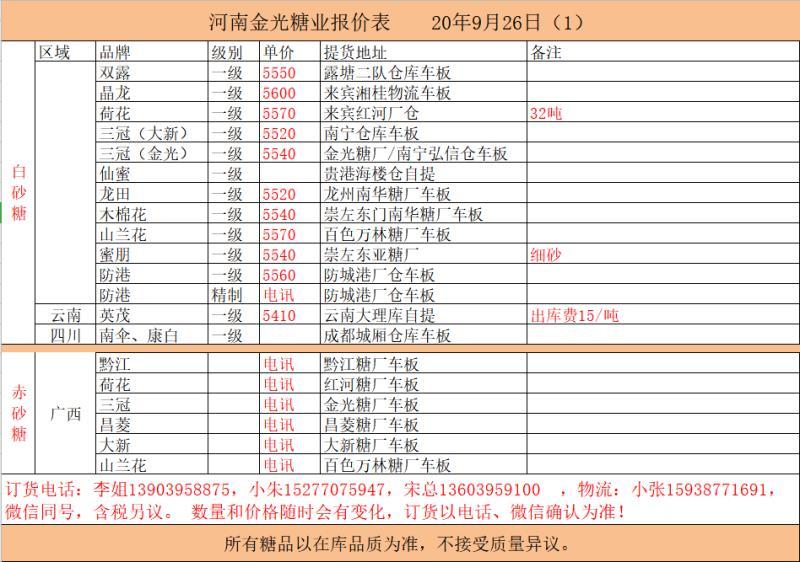 河南金光糖业报价表　　20年9月26日（1）

|  | 区域 | 品牌 | 级别 | 单价 | 提货地址 | 备注 |
|---|---|---|---|---|---|---|
| 白砂糖 |  | 双露 | 一级 | 5550 | 露塘二队仓库车板 |  |
|  |  | 晶龙 | 一级 | 5600 | 来宾湘桂物流车板 |  |
|  |  | 荷花 | 一级 | 5570 | 来宾红河厂仓 | 32吨 |
|  |  | 三冠（大新） | 一级 | 5520 | 南宁仓库车板 |  |
|  |  | 三冠（金光） | 一级 | 5540 | 金光糖厂/南宁弘信仓车板 |  |
|  |  | 仙蜜 | 一级 |  | 贵港海楼仓自提 |  |
|  |  | 龙田 | 一级 | 5520 | 龙州南华糖厂车板 |  |
|  |  | 木棉花 | 一级 | 5540 | 崇左东门南华糖厂车板 |  |
|  |  | 山兰花 | 一级 | 5570 | 百色万林糖厂车板 |  |
|  |  | 蜜朋 | 一级 | 5540 | 崇左东亚糖厂 | 细砂 |
|  |  | 防港 | 一级 | 5560 | 防城港厂仓车板 |  |
|  |  | 防港 | 精制 | 电讯 | 防城港厂仓车板 |  |
|  | 云南 | 英茂 | 一级 | 5410 | 云南大理库自提 | 出库费15/吨 |
|  | 四川 | 南伞、康白 | 一级 |  | 成都城厢仓库车板 |  |
| 赤砂糖 | 广西 | 黔江 |  | 电讯 | 黔江糖厂车板 |  |
|  |  | 荷花 |  | 电讯 | 红河糖厂车板 |  |
|  |  | 三冠 |  | 电讯 | 金光糖厂车板 |  |
|  |  | 昌菱 |  | 电讯 | 昌菱糖厂车板 |  |
|  |  | 大新 |  | 电讯 | 大新糖厂车板 |  |
|  |  | 山兰花 |  | 电讯 | 百色万林糖厂车板 |  |

订货电话：李姐13903958875，小朱15277075947，宋总13603959100　，物流：小张15938771691，微信同号，含税另议。 数量和价格随时会有变化，订货以电话、微信确认为准！

所有糖品以在库品质为准，不接受质量异议。